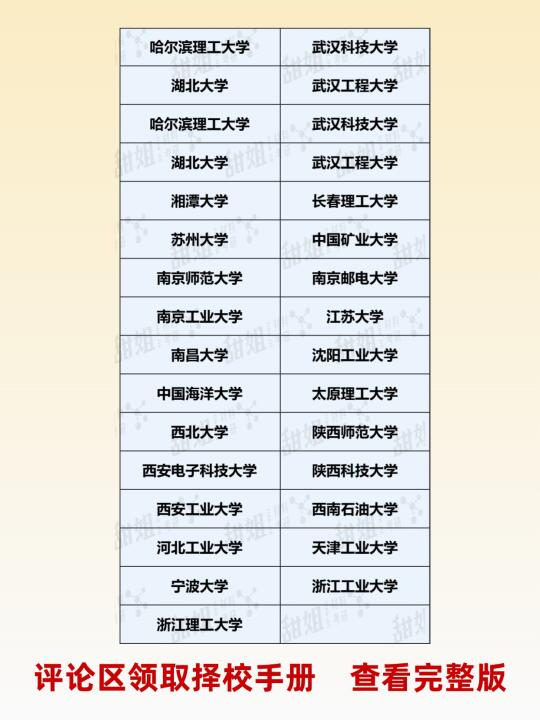 | 哈尔滨理工大学 | 武汉科技大学 |
|---|---|
| 湖北大学 | 武汉工程大学 |
| 哈尔滨理工大学 | 武汉科技大学 |
| 湖北大学 | 武汉工程大学 |
| 湘潭大学 | 长春理工大学 |
| 苏州大学 | 中国矿业大学 |
| 南京师范大学 | 南京邮电大学 |
| 南京工业大学 | 江苏大学 |
| 南昌大学 | 沈阳工业大学 |
| 中国海洋大学 | 太原理工大学 |
| 西北大学 | 陕西师范大学 |
| 西安电子科技大学 | 陕西科技大学 |
| 西安工业大学 | 西南石油大学 |
| 河北工业大学 | 天津工业大学 |
| 宁波大学 | 浙江工业大学 |
| 浙江理工大学 | |

评论区领取择校手册 查看完整版

甜姐